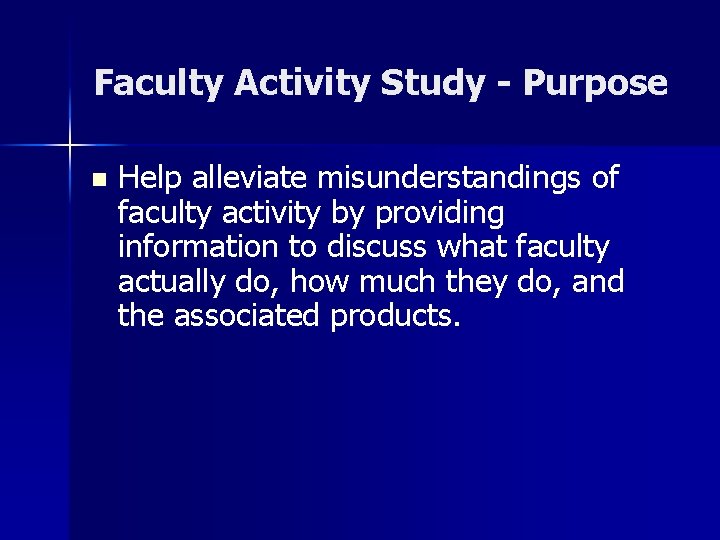 Faculty Activity Study - Purpose

• Help alleviate misunderstandings of faculty activity by providing information to discuss what faculty actually do, how much they do, and the associated products.